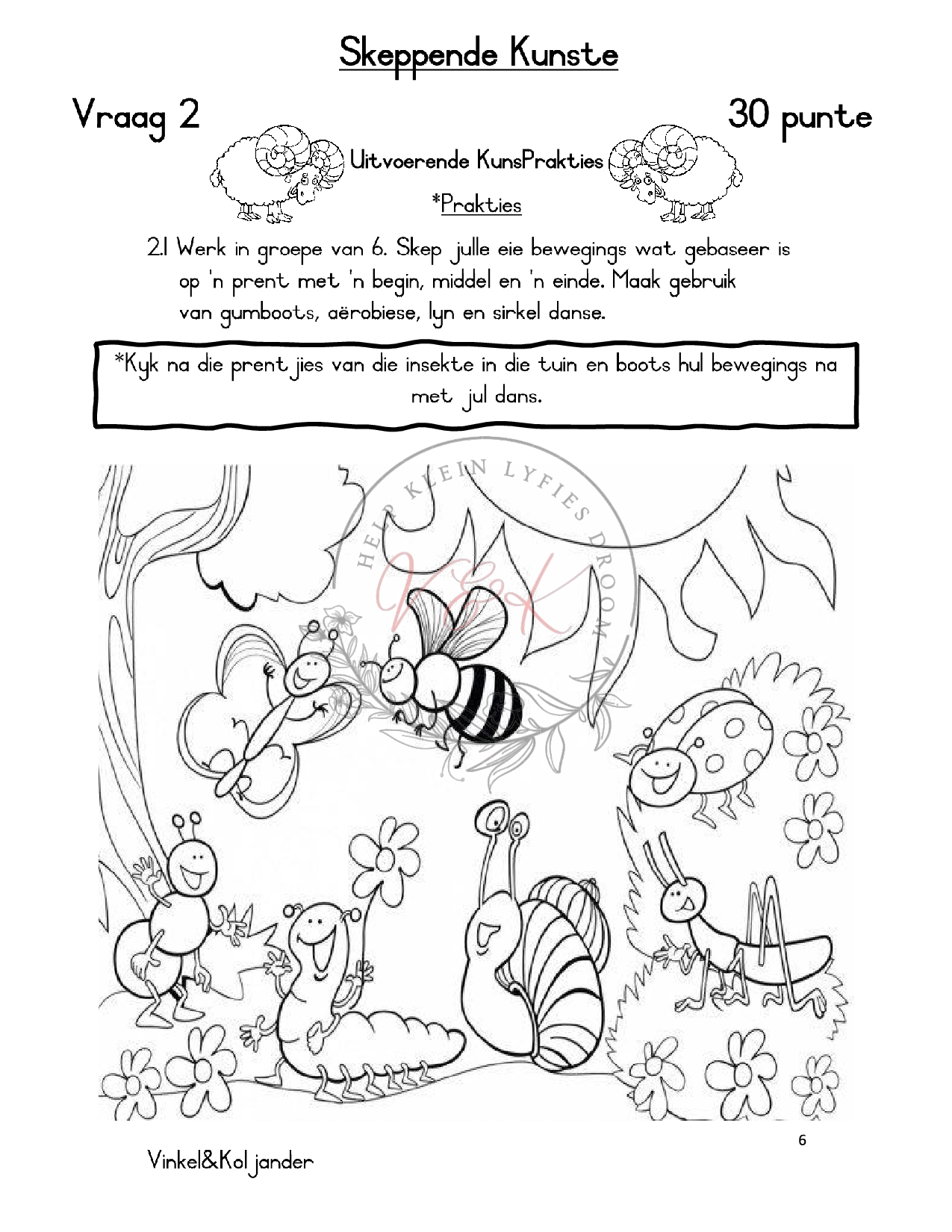 Skeppende Kunste

Vraag 2

30 punte

Uitvoerende KunsPrakties

*Prakties

2.1 Werk in groepe van 6. Skep julle eie bewegings wat gebaseer is op 'n prent met 'n begin, middel en 'n einde. Maak gebruik van gumboots, aërobiese, lyn en sirkel danse.

*Kyk na die prentjies van die insekte in die tuin en boots hul bewegings na met jul dans.

HELP KLEIN LYFIES DROOM

V&K

6

Vinkel&Koljander